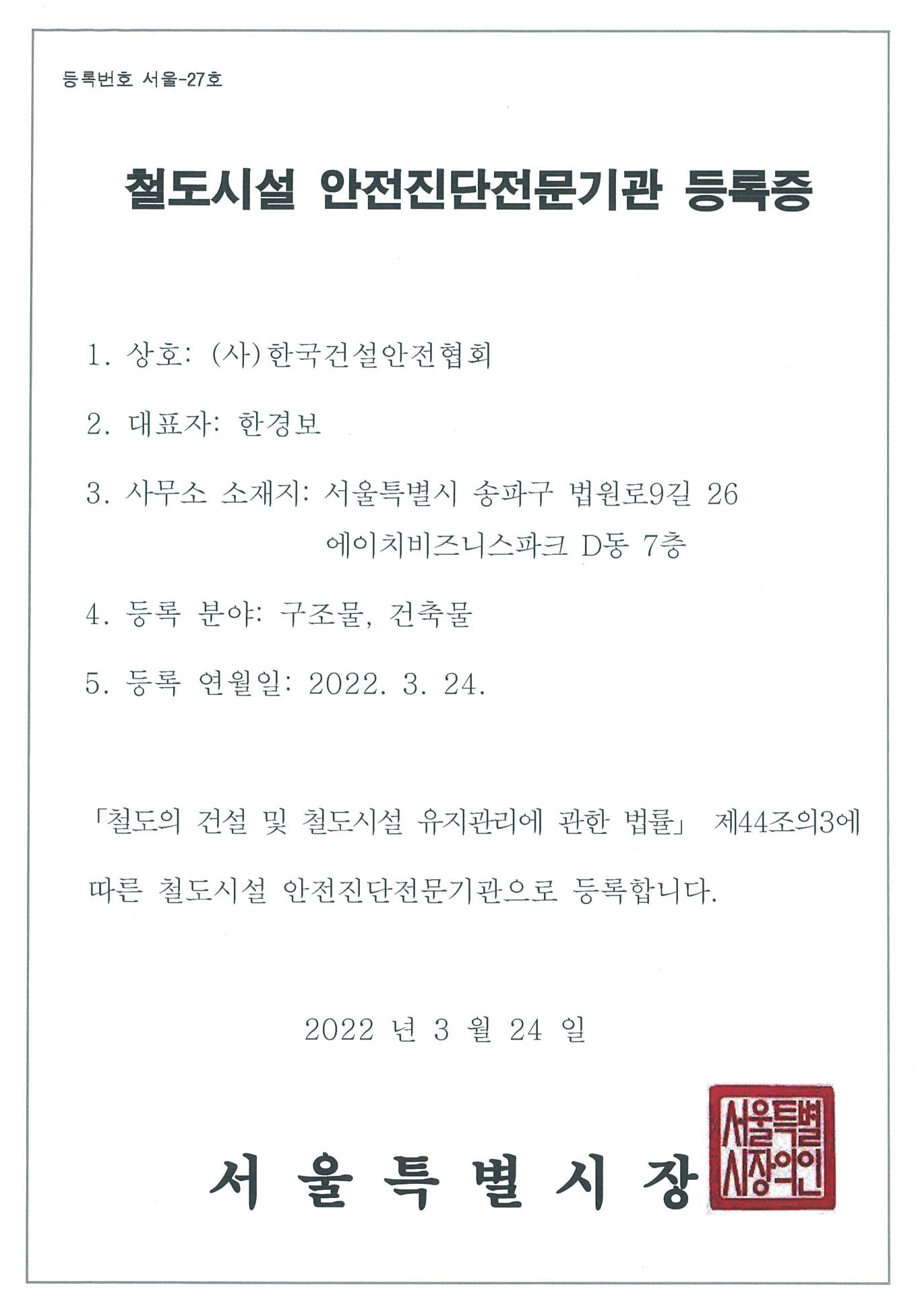 등록번호 서울-27호

철도시설 안전진단전문기관 등록증

1. 상호: (사)한국건설안전협회

2. 대표자: 한경보

3. 사무소 소재지: 서울특별시 송파구 법원로9길 26
에이치비즈니스파크 D동 7층

4. 등록 분야: 구조물, 건축물

5. 등록 연월일: 2022. 3. 24.

「철도의 건설 및 철도시설 유지관리에 관한 법률」 제44조의3에 따른 철도시설 안전진단전문기관으로 등록합니다.

2022 년 3 월 24 일

서울특별시장

서울특별시장의인